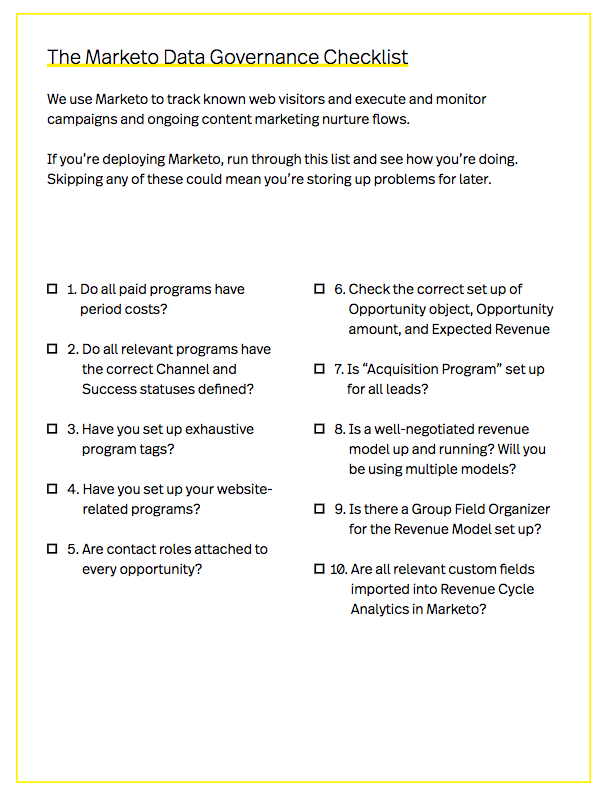 The Marketo Data Governance Checklist

We use Marketo to track known web visitors and execute and monitor campaigns and ongoing content marketing nurture flows.

If you're deploying Marketo, run through this list and see how you're doing. Skipping any of these could mean you're storing up problems for later.

☐ 1. Do all paid programs have period costs?

☐ 2. Do all relevant programs have the correct Channel and Success statuses defined?

☐ 3. Have you set up exhaustive program tags?

☐ 4. Have you set up your website-related programs?

☐ 5. Are contact roles attached to every opportunity?

☐ 6. Check the correct set up of Opportunity object, Opportunity amount, and Expected Revenue

☐ 7. Is "Acquisition Program" set up for all leads?

☐ 8. Is a well-negotiated revenue model up and running? Will you be using multiple models?

☐ 9. Is there a Group Field Organizer for the Revenue Model set up?

☐ 10. Are all relevant custom fields imported into Revenue Cycle Analytics in Marketo?